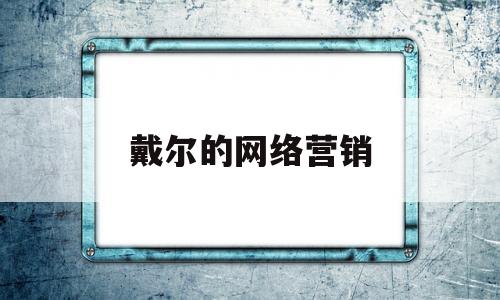 戴尔的网络营销